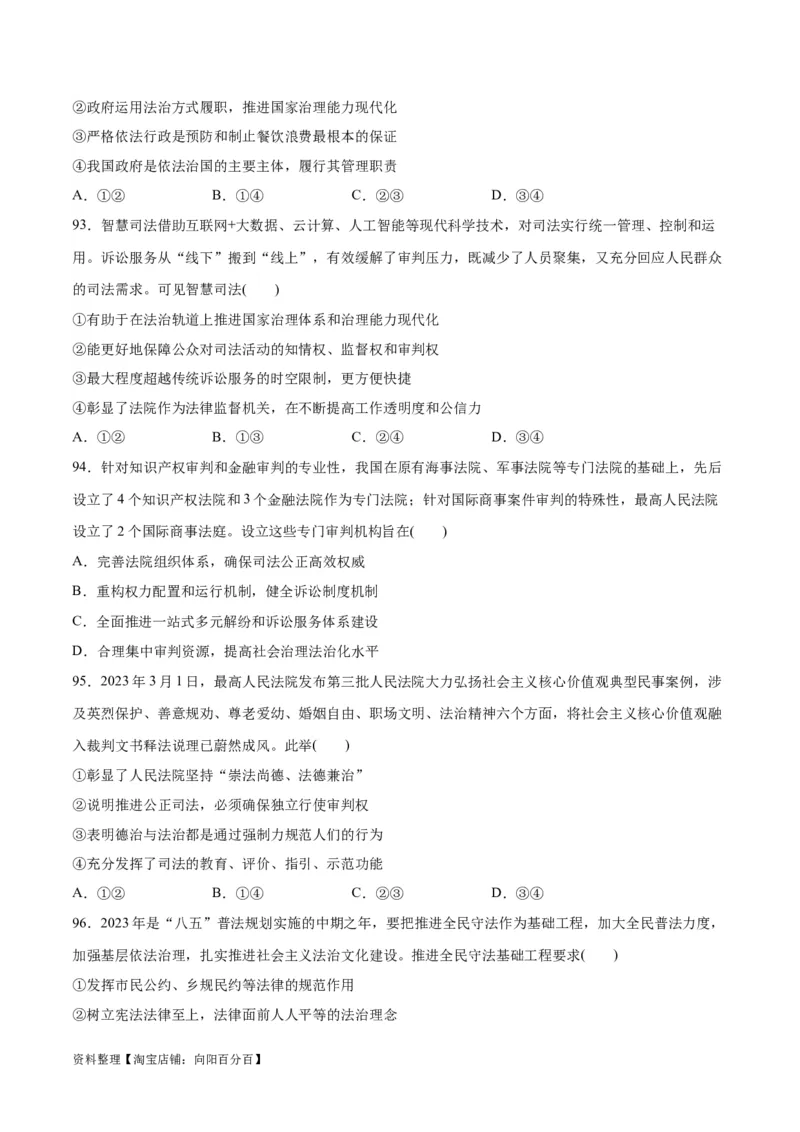 ②政府运用法治方式履职，推进国家治理能力现代化
③严格依法行政是预防和制止餐饮浪费最根本的保证
④我国政府是依法治国的主要主体，履行其管理职责
A．①②　　B．①④　　C．②③　　D．③④

93．智慧司法借助互联网+大数据、云计算、人工智能等现代科学技术，对司法实行统一管理、控制和运用。诉讼服务从“线下”搬到“线上”，有效缓解了审判压力，既减少了人员聚集，又充分回应人民群众的司法需求。可见智慧司法(　　)
①有助于在法治轨道上推进国家治理体系和治理能力现代化
②能更好地保障公众对司法活动的知情权、监督权和审判权
③最大程度超越传统诉讼服务的时空限制，更方便快捷
④彰显了法院作为法律监督机关，在不断提高工作透明度和公信力
A．①②　　B．①③　　C．②④　　D．③④

94．针对知识产权审判和金融审判的专业性，我国在原有海事法院、军事法院等专门法院的基础上，先后设立了4个知识产权法院和3个金融法院作为专门法院；针对国际商事案件审判的特殊性，最高人民法院设立了2个国际商事法庭。设立这些专门审判机构旨在(　　)
A．完善法院组织体系，确保司法公正高效权威
B．重构权力配置和运行机制，健全诉讼制度机制
C．全面推进一站式多元解纷和诉讼服务体系建设
D．合理集中审判资源，提高社会治理法治化水平

95．2023年3月1日，最高人民法院发布第三批人民法院大力弘扬社会主义核心价值观典型民事案例，涉及英烈保护、善意规劝、尊老爱幼、婚姻自由、职场文明、法治精神六个方面，将社会主义核心价值观融入裁判文书释法说理已蔚然成风。此举(　　)
①彰显了人民法院坚持“崇法尚德、法德兼治”
②说明推进公正司法，必须确保独立行使审判权
③表明德治与法治都是通过强制力规范人们的行为
④充分发挥了司法的教育、评价、指引、示范功能
A．①②　　B．①④　　C．②③　　D．③④

96．2023年是“八五”普法规划实施的中期之年，要把推进全民守法作为基础工程，加大全民普法力度，加强基层依法治理，扎实推进社会主义法治文化建设。推进全民守法基础工程要求(　　)
①发挥市民公约、乡规民约等法律的规范作用
②树立宪法法律至上，法律面前人人平等的法治理念

资料整理【淘宝店铺：向阳百分百】